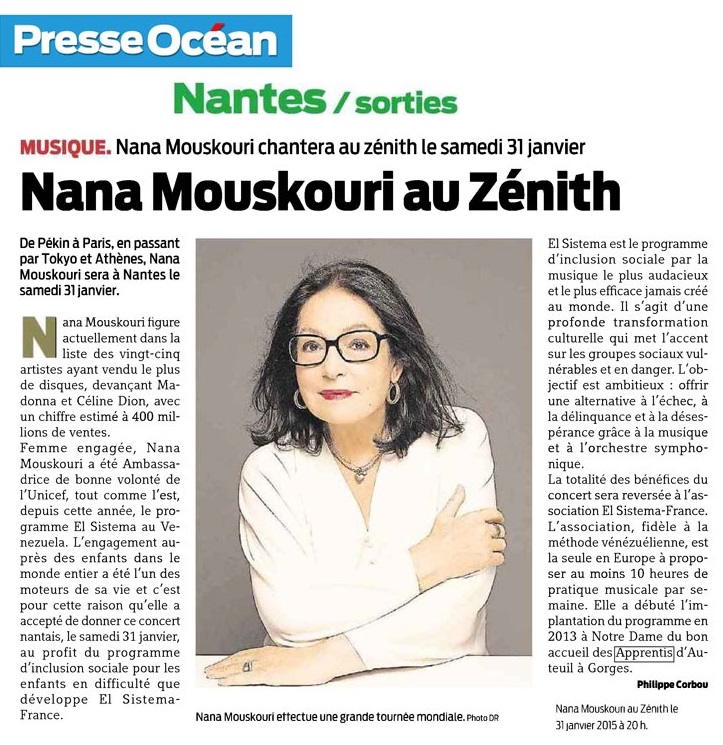 Presse Océan

Nantes / sorties

MUSIQUE. Nana Mouskouri chantera au zénith le samedi 31 janvier

Nana Mouskouri au Zénith

De Pékin à Paris, en passant par Tokyo et Athènes, Nana Mouskouri sera à Nantes le samedi 31 janvier.

Nana Mouskouri figure actuellement dans la liste des vingt-cinq artistes ayant vendu le plus de disques, devançant Madonna et Céline Dion, avec un chiffre estimé à 400 millions de ventes.
Femme engagée, Nana Mouskouri a été Ambassadrice de bonne volonté de l'Unicef, tout comme l'est, depuis cette année, le programme El Sistema au Venezuela. L'engagement auprès des enfants dans le monde entier a été l'un des moteurs de sa vie et c'est pour cette raison qu'elle a accepté de donner ce concert nantais, le samedi 31 janvier, au profit du programme d'inclusion sociale pour les enfants en difficulté que développe El Sistema-France.

Nana Mouskouri effectue une grande tournée mondiale. Photo DR

El Sistema est le programme d'inclusion sociale par la musique le plus audacieux et le plus efficace jamais créé au monde. Il s'agit d'une profonde transformation culturelle qui met l'accent sur les groupes sociaux vulnérables et en danger. L'objectif est ambitieux : offrir une alternative à l'échec, à la délinquance et à la désespérance grâce à la musique et à l'orchestre symphonique.
La totalité des bénéfices du concert sera reversée à l'association El Sistema-France. L'association, fidèle à la méthode vénézuélienne, est la seule en Europe à proposer au moins 10 heures de pratique musicale par semaine. Elle a débuté l'implantation du programme en 2013 à Notre Dame du bon accueil des Apprentis d'Auteuil à Gorges.

Philippe Corbou

Nana Mouskouri au Zénith le 31 janvier 2015 à 20 h.